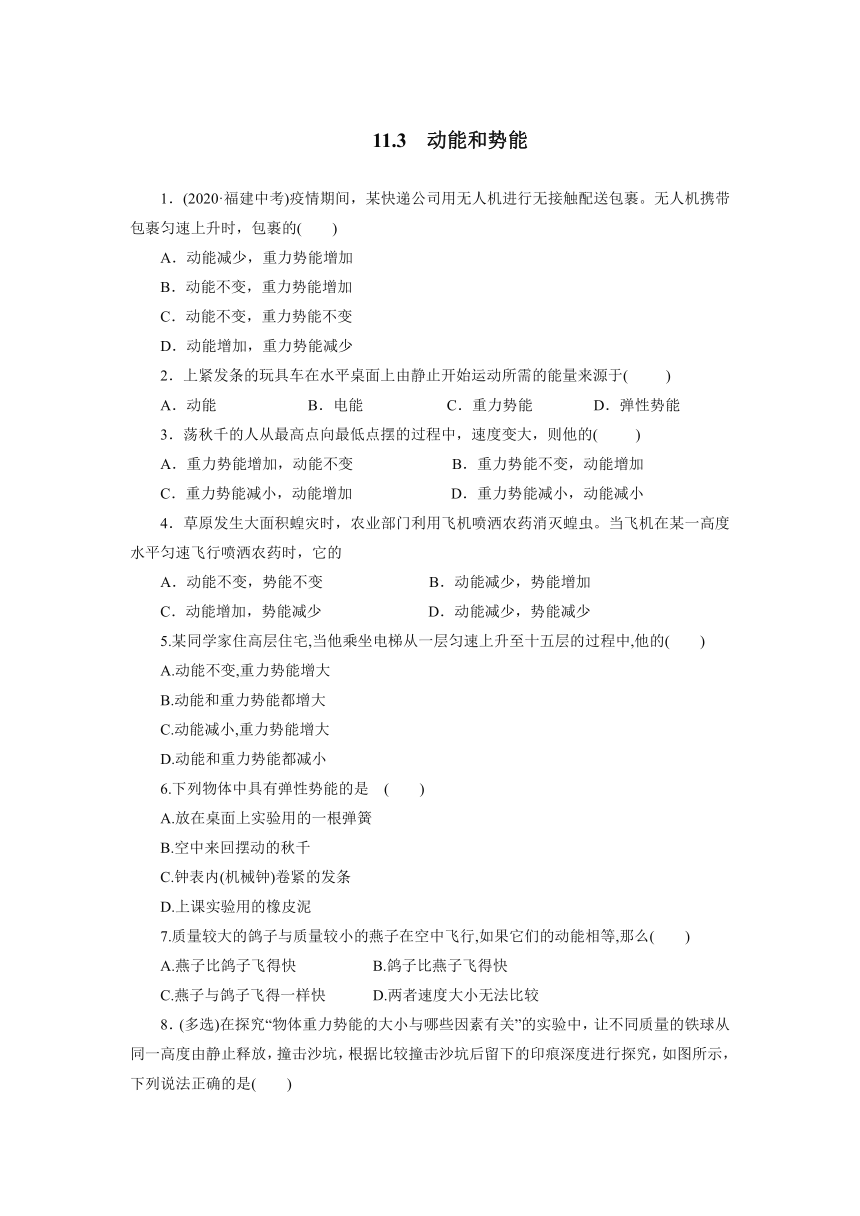 11.3　动能和势能

1．(2020·福建中考)疫情期间，某快递公司用无人机进行无接触配送包裹。无人机携带包裹匀速上升时，包裹的(　　)

A．动能减少，重力势能增加

B．动能不变，重力势能增加

C．动能不变，重力势能不变

D．动能增加，重力势能减少

2．上紧发条的玩具车在水平桌面上由静止开始运动所需的能量来源于(　　)

A．动能　　B．电能　　C．重力势能　　D．弹性势能

3．荡秋千的人从最高点向最低点摆的过程中，速度变大，则他的(　　)

A．重力势能增加，动能不变　　B．重力势能不变，动能增加

C．重力势能减小，动能增加　　D．重力势能减小，动能减小

4．草原发生大面积蝗灾时，农业部门利用飞机喷洒农药消灭蝗虫。当飞机在某一高度水平匀速飞行喷洒农药时，它的

A．动能不变，势能不变　　B．动能减少，势能增加

C．动能增加，势能减少　　D．动能减少，势能减少

5.某同学家住高层住宅,当他乘坐电梯从一层匀速上升至十五层的过程中,他的(　　)

A.动能不变,重力势能增大

B.动能和重力势能都增大

C.动能减小,重力势能增大

D.动能和重力势能都减小

6.下列物体中具有弹性势能的是　(　　)

A.放在桌面上实验用的一根弹簧

B.空中来回摆动的秋千

C.钟表内(机械钟)卷紧的发条

D.上课实验用的橡皮泥

7.质量较大的鸽子与质量较小的燕子在空中飞行,如果它们的动能相等,那么(　　)

A.燕子比鸽子飞得快　　B.鸽子比燕子飞得快

C.燕子与鸽子飞得一样快　　D.两者速度大小无法比较

8．(多选)在探究“物体重力势能的大小与哪些因素有关”的实验中，让不同质量的铁球从同一高度由静止释放，撞击沙坑，根据比较撞击沙坑后留下的印痕深度进行探究，如图所示，下列说法正确的是(　　)